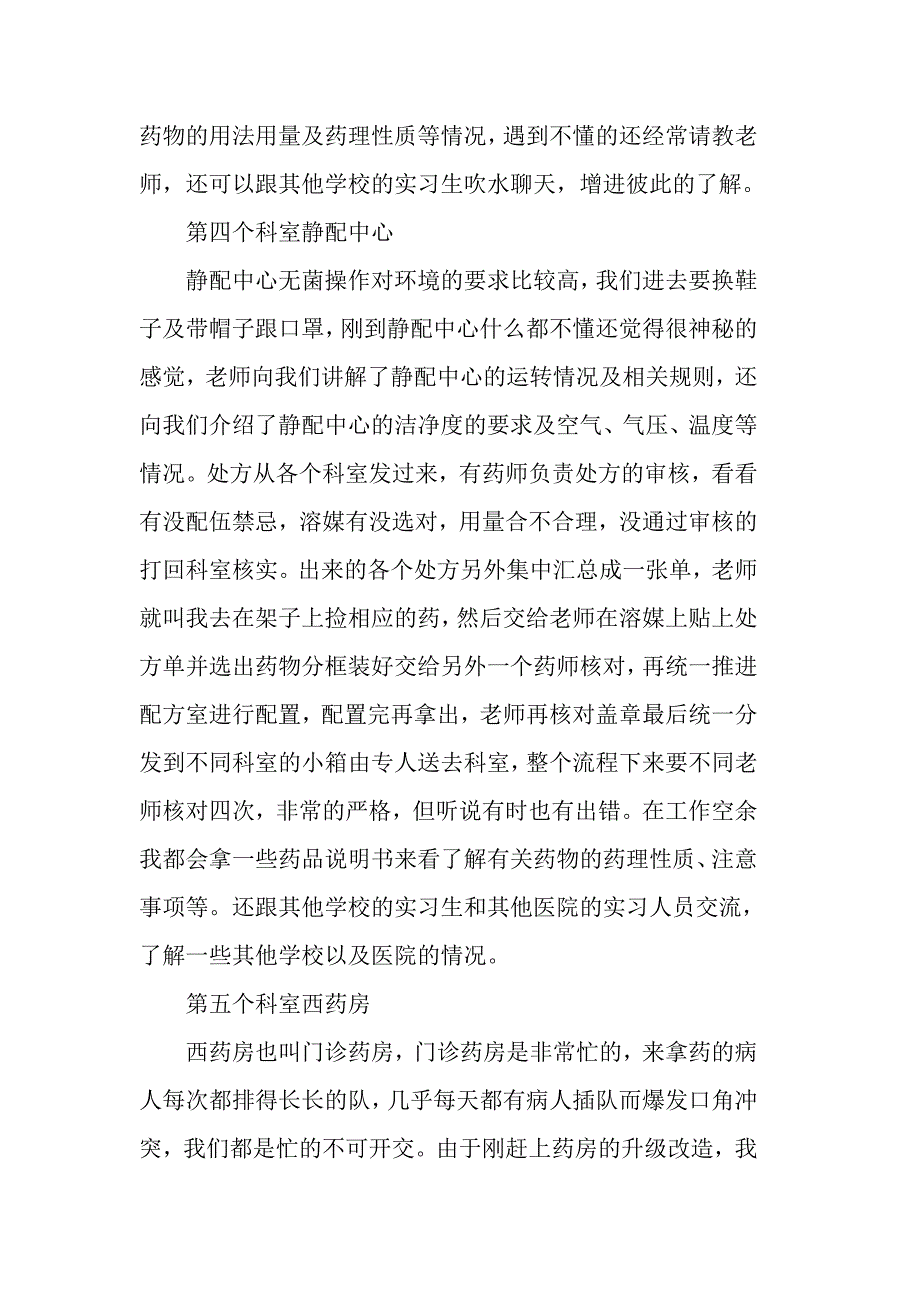 药物的用法用量及药理性质等情况，遇到不懂的还经常请教老师，还可以跟其他学校的实习生吹水聊天，增进彼此的了解。

第四个科室静配中心

静配中心无菌操作对环境的要求比较高，我们进去要换鞋子及带帽子跟口罩，刚到静配中心什么都不懂还觉得很神秘的感觉，老师向我们讲解了静配中心的运转情况及相关规则，还向我们介绍了静配中心的洁净度的要求及空气、气压、温度等情况。处方从各个科室发过来，有药师负责处方的审核，看看有没配伍禁忌，溶媒有没选对，用量合不合理，没通过审核的打回科室核实。出来的各个处方另外集中汇总成一张单，老师就叫我去在架子上捡相应的药，然后交给老师在溶媒上贴上处方单并选出药物分框装好交给另外一个药师核对，再统一推进配方室进行配置，配置完再拿出，老师再核对盖章最后统一分发到不同科室的小箱由专人送去科室，整个流程下来要不同老师核对四次，非常的严格，但听说有时也有出错。在工作空余我都会拿一些药品说明书来看了解有关药物的药理性质、注意事项等。还跟其他学校的实习生和其他医院的实习人员交流，了解一些其他学校以及医院的情况。

第五个科室西药房

西药房也叫门诊药房，门诊药房是非常忙的，来拿药的病人每次都排得长长的队，几乎每天都有病人插队而爆发口角冲突，我们都是忙的不可开交。由于刚赶上药房的升级改造，我